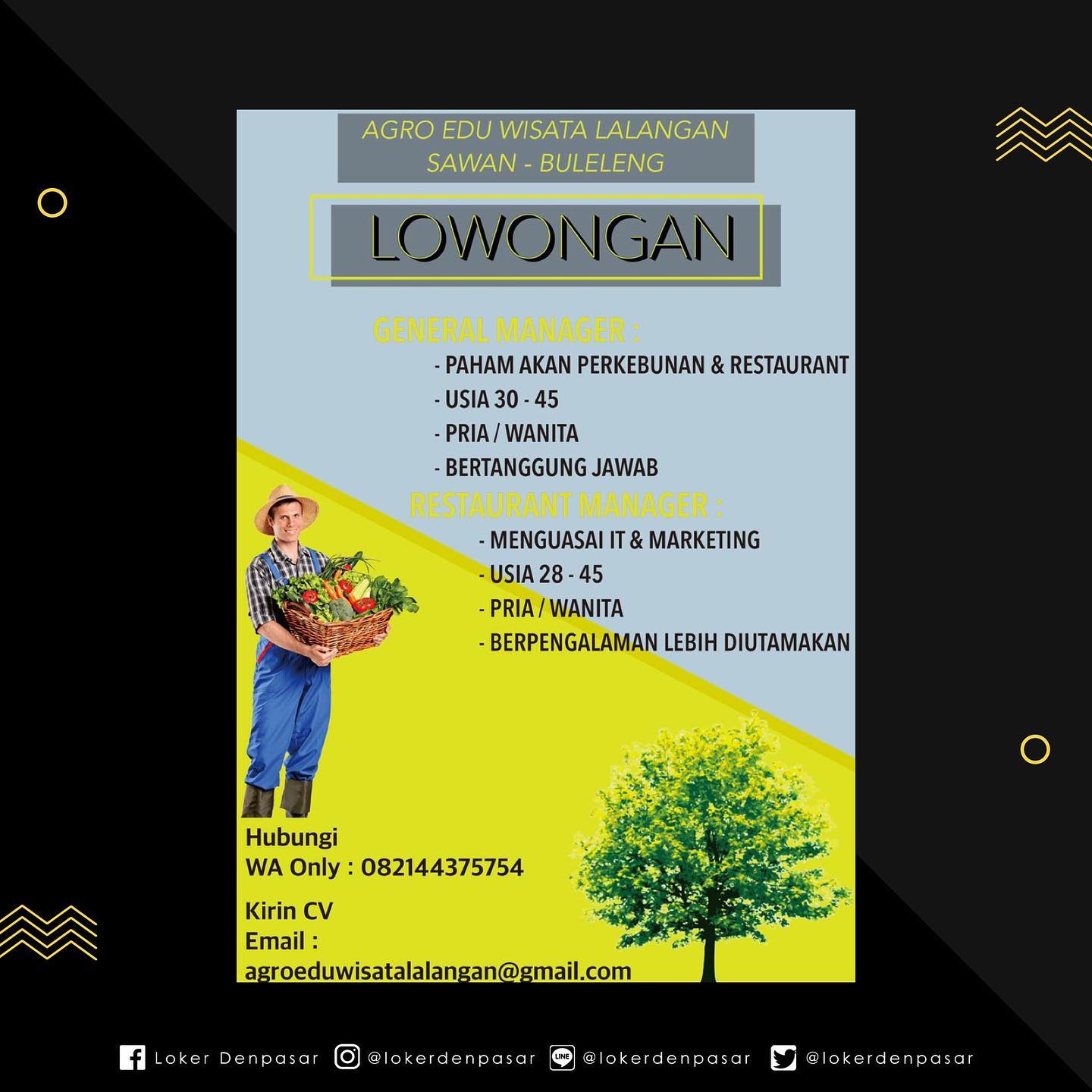 AGRO EDU WISATA LALANGAN
SAWAN - BULELENG

LOWONGAN

GENERAL MANAGER :
- PAHAM AKAN PERKEBUNAN & RESTAURANT
- USIA 30 - 45
- PRIA / WANITA
- BERTANGGUNG JAWAB

RESTAURANT MANAGER :
- MENGUASAI IT & MARKETING
- USIA 28 - 45
- PRIA / WANITA
- BERPENGALAMAN LEBIH DIUTAMAKAN

Hubungi
WA Only : 082144375754

Kirin CV
Email :
agroeduwisatalalangan@gmail.com

Loker Denpasar @lokerdenpasar @lokerdenpasar @lokerdenpasar